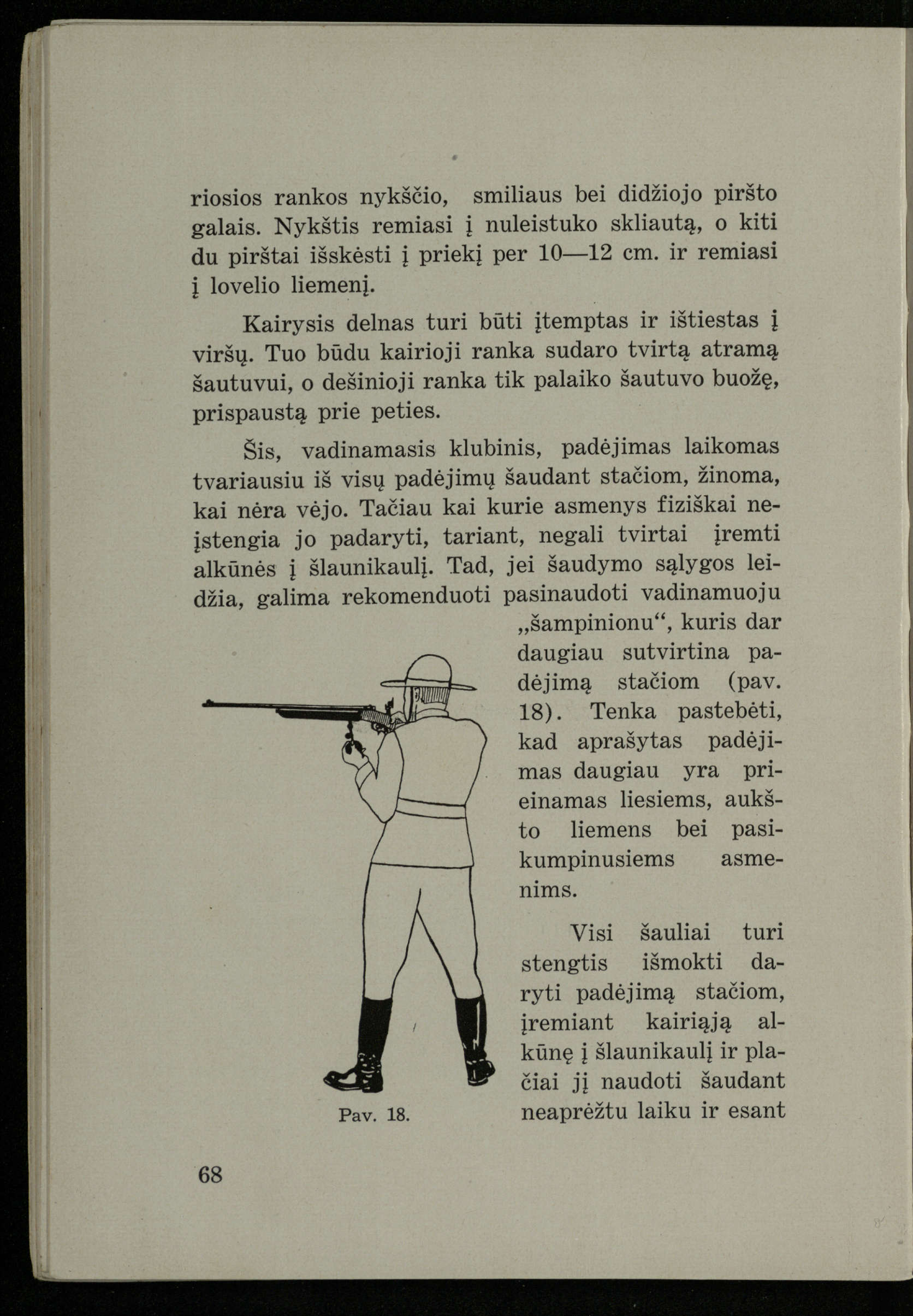 riosios rankos nykščio, smiliaus bei didžiojo piršto galais. Nykštis remiasi į nuleistuko skliautą, o kiti du pirštai išskėsti į priekį per 10—12 cm. ir remiasi į lovelio liemenį.

Kairysis delnas turi būti įtemptas ir ištiestas į viršų. Tuo būdu kairioji ranka sudaro tvirtą atramą šautuvui, o dešinioji ranka tik palaiko šautuvo buožę, prispaustą prie peties.

Šis, vadinamasis klubinis, padėjimas laikomas tvariausiu iš visų padėjimų šaudant stačiom, žinoma, kai nėra vėjo. Tačiau kai kurie asmenys fiziškai neįstengia jo padaryti, tariant, negali tvirtai įremti alkūnės į šlaunikaulį. Tad, jei šaudymo sąlygos leidžia, galima rekomenduoti pasinaudoti vadinamuoju „šampinionu“, kuris dar daugiau sutvirtina padėjimą stačiom (pav. 18). Tenka pastebėti, kad aprašytas padėjimas daugiau yra prieinamas liesiems, aukšto liemens bei pasikumpinusiems asmenims.

Visi šauliai turi stengtis išmokti daryti padėjimą stačiom, įremiant kairiąją alkūnę į šlaunikaulį ir plačiai jį naudoti šaudant neaprėžtu laiku ir esant

Pav. 18.

68